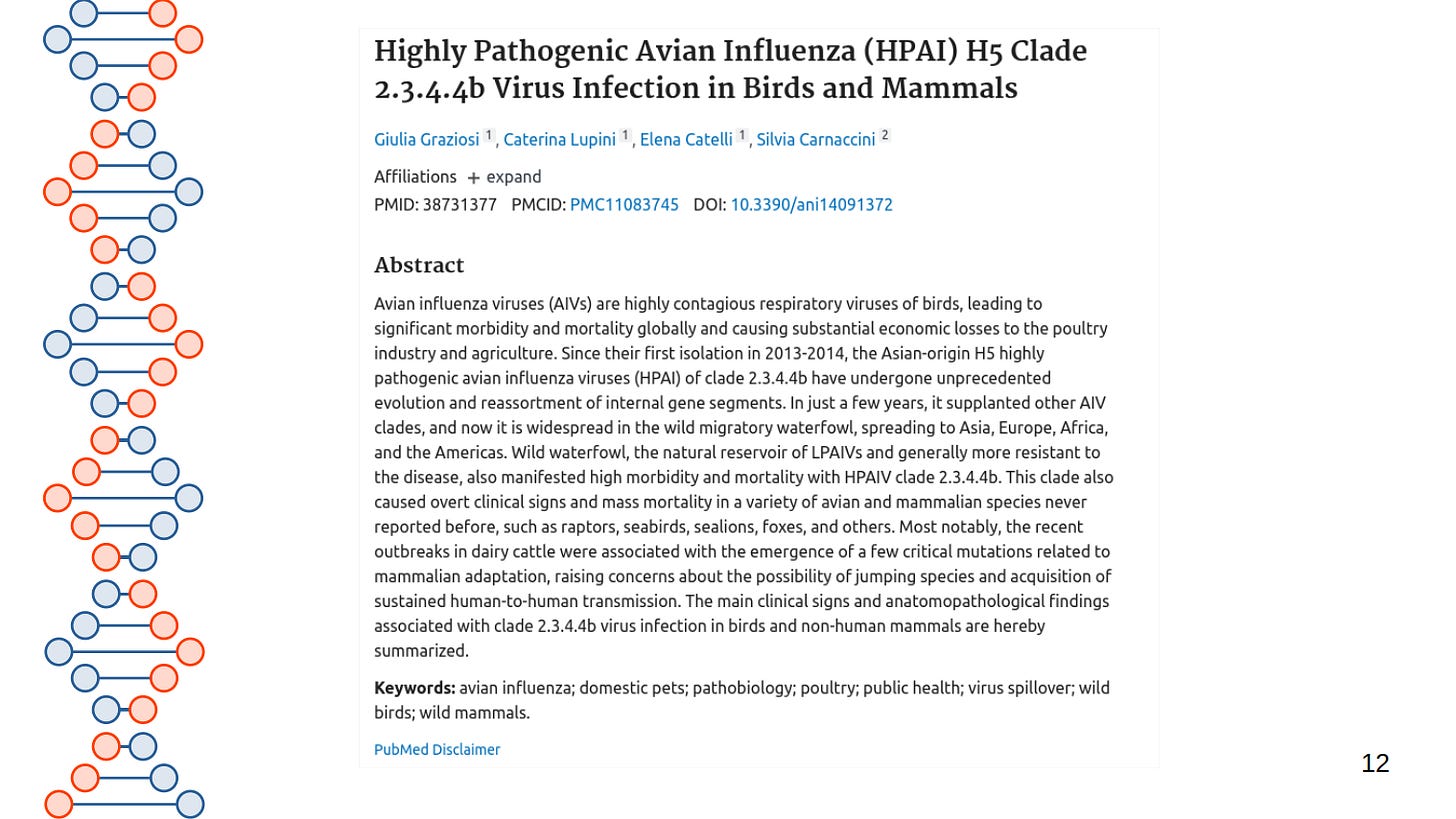 Highly Pathogenic Avian Influenza (HPAI) H5 Clade 2.3.4.4b Virus Infection in Birds and Mammals

Giulia Graziosi 1, Caterina Lupini 1, Elena Catelli 1, Silvia Carnaccini 2

Affiliations + expand

PMID: 38731377 PMCID: PMC11083745 DOI: 10.3390/ani14091372

Abstract

Avian influenza viruses (AIVs) are highly contagious respiratory viruses of birds, leading to significant morbidity and mortality globally and causing substantial economic losses to the poultry industry and agriculture. Since their first isolation in 2013-2014, the Asian-origin H5 highly pathogenic avian influenza viruses (HPAI) of clade 2.3.4.4b have undergone unprecedented evolution and reassortment of internal gene segments. In just a few years, it supplanted other AIV clades, and now it is widespread in the wild migratory waterfowl, spreading to Asia, Europe, Africa, and the Americas. Wild waterfowl, the natural reservoir of LPAIVs and generally more resistant to the disease, also manifested high morbidity and mortality with HPAIV clade 2.3.4.4b. This clade also caused overt clinical signs and mass mortality in a variety of avian and mammalian species never reported before, such as raptors, seabirds, sealions, foxes, and others. Most notably, the recent outbreaks in dairy cattle were associated with the emergence of a few critical mutations related to mammalian adaptation, raising concerns about the possibility of jumping species and acquisition of sustained human-to-human transmission. The main clinical signs and anatomopathological findings associated with clade 2.3.4.4b virus infection in birds and non-human mammals are hereby summarized.

Keywords: avian influenza; domestic pets; pathobiology; poultry; public health; virus spillover; wild birds; wild mammals.

PubMed Disclaimer

12